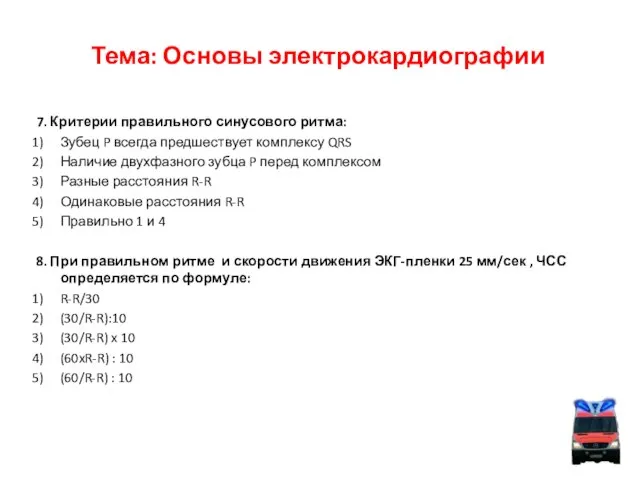 Тема: Основы электрокардиографии

7. Критерии правильного синусового ритма:

1) Зубец P всегда предшествует комплексу QRS
2) Наличие двухфазного зубца P перед комплексом
3) Разные расстояния R-R
4) Одинаковые расстояния R-R
5) Правильно 1 и 4

8. При правильном ритме и скорости движения ЭКГ-пленки 25 мм/сек , ЧСС определяется по формуле:

1) R-R/30
2) (30/R-R):10
3) (30/R-R) x 10
4) (60xR-R) : 10
5) (60/R-R) : 10